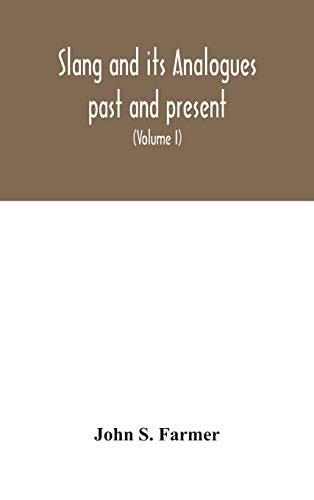 Slang and its Analogues past and present

(Volume I)

John S. Farmer